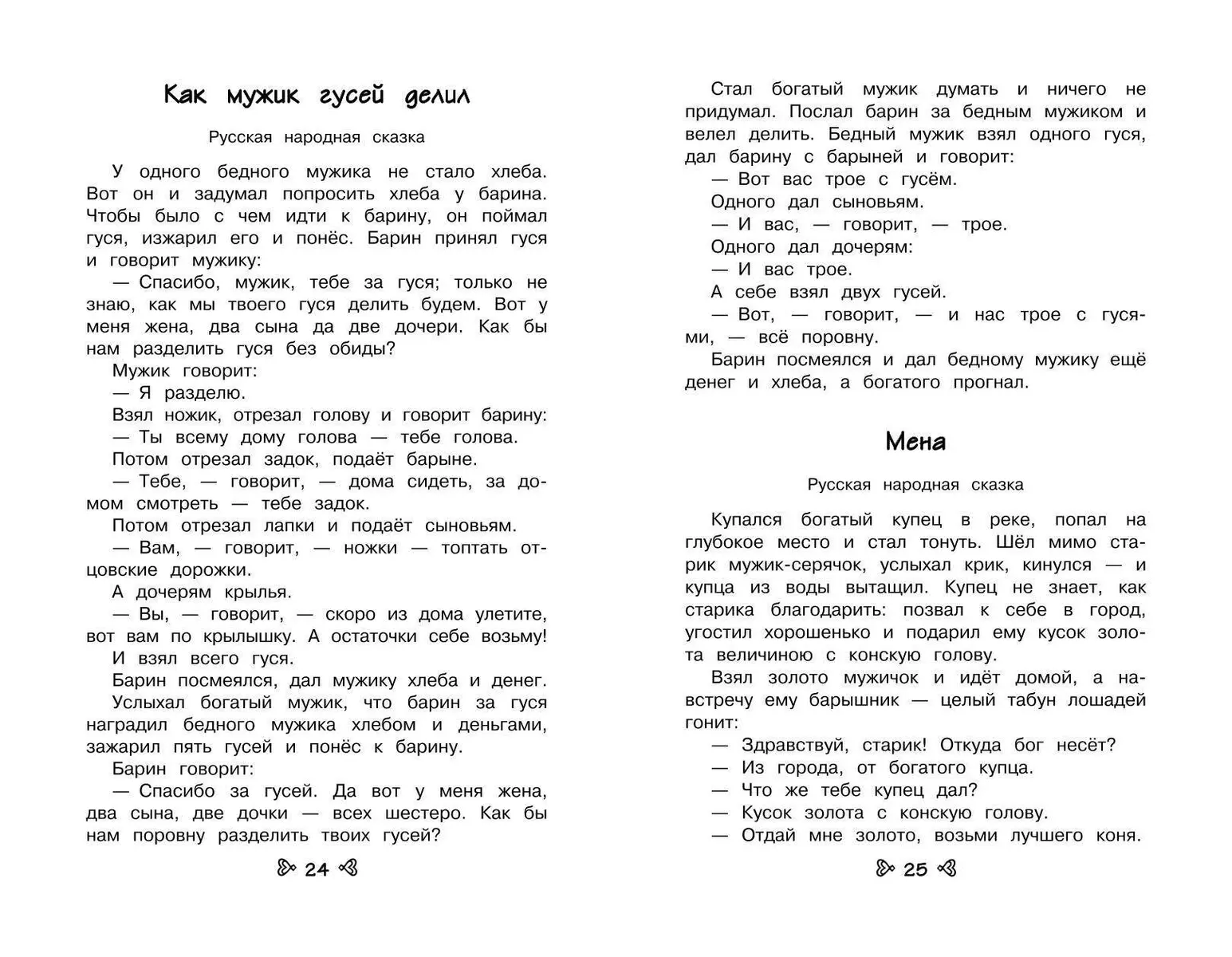 Как мужик гусей делил

Русская народная сказка

У одного бедного мужика не стало хлеба. Вот он и задумал попросить хлеба у барина. Чтобы было с чем идти к барину, он поймал гуся, изжарил его и понёс. Барин принял гуся и говорит мужику:

— Спасибо, мужик, тебе за гуся; только не знаю, как мы твоего гуся делить будем. Вот у меня жена, два сына да две дочери. Как бы нам разделить гуся без обиды?

Мужик говорит:

— Я разделю.

Взял ножик, отрезал голову и говорит барину:

— Ты всему дому голова — тебе голова.

Потом отрезал задок, подаёт барыне.

— Тебе, — говорит, — дома сидеть, за домом смотреть — тебе задок.

Потом отрезал лапки и подаёт сыновьям.

— Вам, — говорит, — ножки — топтать отцовские дорожки.

А дочерям крылья.

— Вы, — говорит, — скоро из дома улетите, вот вам по крылышку. А остаточки себе возьму!

И взял всего гуся.

Барин посмеялся, дал мужику хлеба и денег.

Услыхал богатый мужик, что барин за гуся наградил бедного мужика хлебом и деньгами, зажарил пять гусей и понёс к барину.

Барин говорит:

— Спасибо за гусей. Да вот у меня жена, два сына, две дочки — всех шестеро. Как бы нам поровну разделить твоих гусей?

24

Стал богатый мужик думать и ничего не придумал. Послал барин за бедным мужиком и велел делить. Бедный мужик взял одного гуся, дал барину с барыней и говорит:

— Вот вас трое с гусём.

Одного дал сыновьям.

— И вас, — говорит, — трое.

Одного дал дочерям:

— И вас трое.

А себе взял двух гусей.

— Вот, — говорит, — и нас трое с гусями, — всё поровну.

Барин посмеялся и дал бедному мужику ещё денег и хлеба, а богатого прогнал.

Мена

Русская народная сказка

Купался богатый купец в реке, попал на глубокое место и стал тонуть. Шёл мимо старик мужик-серячок, услыхал крик, кинулся — и купца из воды вытащил. Купец не знает, как старика благодарить: позвал к себе в город, угостил хорошенько и подарил ему кусок золота величиною с конскую голову.

Взял золото мужичок и идёт домой, а навстречу ему барышник — целый табун лошадей гонит:

— Здравствуй, старик! Откуда бог несёт?

— Из города, от богатого купца.

— Что же тебе купец дал?

— Кусок золота с конскую голову.

— Отдай мне золото, возьми лучшего коня.

25